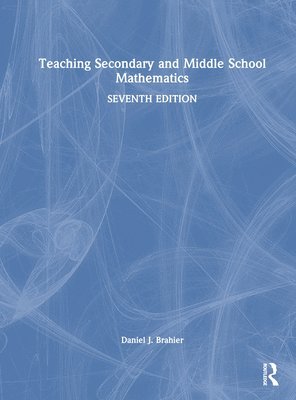 Teaching Secondary and Middle School Mathematics

SEVENTH EDITION

Daniel J. Brahier

ROUTLEDGE